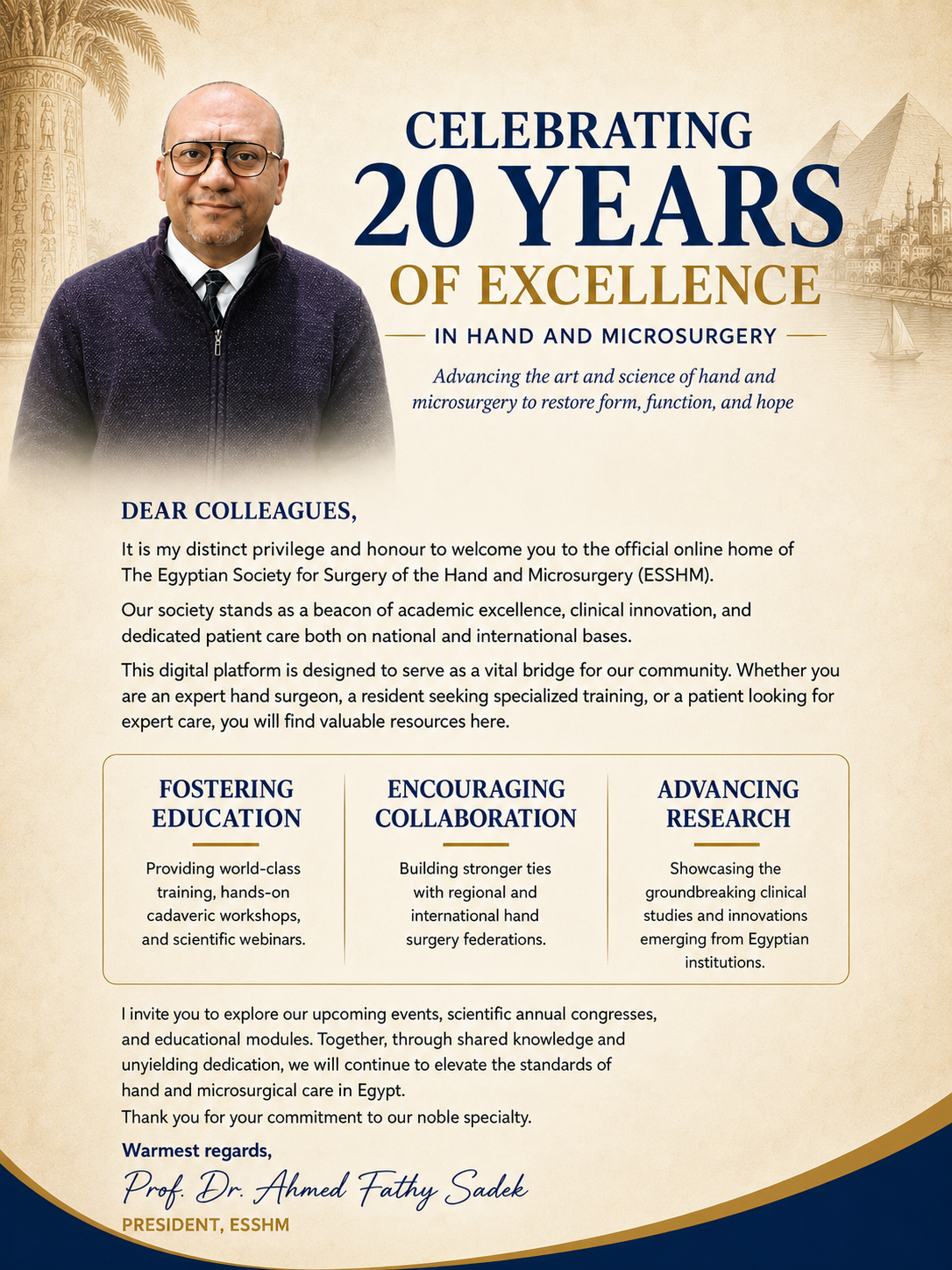 CELEBRATING
20 YEARS
OF EXCELLENCE
IN HAND AND MICROSURGERY

Advancing the art and science of hand and microsurgery to restore form, function, and hope

DEAR COLLEAGUES,

It is my distinct privilege and honour to welcome you to the official online home of The Egyptian Society for Surgery of the Hand and Microsurgery (ESSHM).

Our society stands as a beacon of academic excellence, clinical innovation, and dedicated patient care both on national and international bases.

This digital platform is designed to serve as a vital bridge for our community. Whether you are an expert hand surgeon, a resident seeking specialized training, or a patient looking for expert care, you will find valuable resources here.

FOSTERING EDUCATION

Providing world-class training, hands-on cadaveric workshops, and scientific webinars.

ENCOURAGING COLLABORATION

Building stronger ties with regional and international hand surgery federations.

ADVANCING RESEARCH

Showcasing the groundbreaking clinical studies and innovations emerging from Egyptian institutions.

I invite you to explore our upcoming events, scientific annual congresses, and educational modules. Together, through shared knowledge and unyielding dedication, we will continue to elevate the standards of hand and microsurgical care in Egypt.
Thank you for your commitment to our noble specialty.

Warmest regards,
Prof. Dr. Ahmed Fathy Sadek
PRESIDENT, ESSHM